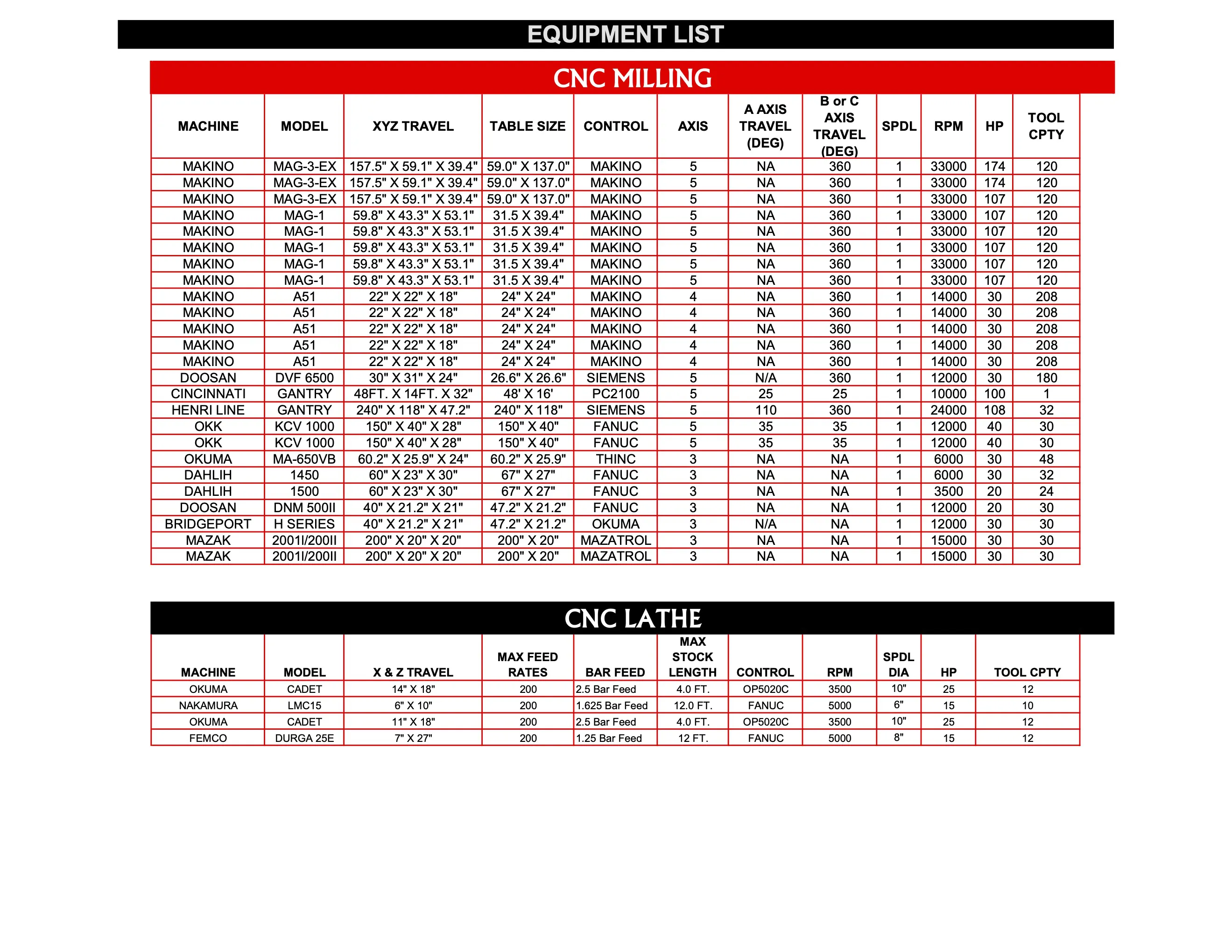 EQUIPMENT LIST

CNC MILLING

| MACHINE | MODEL | XYZ TRAVEL | TABLE SIZE | CONTROL | AXIS | A AXIS TRAVEL (DEG) | B or C AXIS TRAVEL (DEG) | SPDL | RPM | HP | TOOL CPTY |
|---|---|---|---|---|---|---|---|---|---|---|---|
| MAKINO | MAG-3-EX | 157.5" X 59.1" X 39.4" | 59.0" X 137.0" | MAKINO | 5 | NA | 360 | 1 | 33000 | 174 | 120 |
| MAKINO | MAG-3-EX | 157.5" X 59.1" X 39.4" | 59.0" X 137.0" | MAKINO | 5 | NA | 360 | 1 | 33000 | 174 | 120 |
| MAKINO | MAG-3-EX | 157.5" X 59.1" X 39.4" | 59.0" X 137.0" | MAKINO | 5 | NA | 360 | 1 | 33000 | 107 | 120 |
| MAKINO | MAG-1 | 59.8" X 43.3" X 53.1" | 31.5 X 39.4" | MAKINO | 5 | NA | 360 | 1 | 33000 | 107 | 120 |
| MAKINO | MAG-1 | 59.8" X 43.3" X 53.1" | 31.5 X 39.4" | MAKINO | 5 | NA | 360 | 1 | 33000 | 107 | 120 |
| MAKINO | MAG-1 | 59.8" X 43.3" X 53.1" | 31.5 X 39.4" | MAKINO | 5 | NA | 360 | 1 | 33000 | 107 | 120 |
| MAKINO | MAG-1 | 59.8" X 43.3" X 53.1" | 31.5 X 39.4" | MAKINO | 5 | NA | 360 | 1 | 33000 | 107 | 120 |
| MAKINO | MAG-1 | 59.8" X 43.3" X 53.1" | 31.5 X 39.4" | MAKINO | 5 | NA | 360 | 1 | 33000 | 107 | 120 |
| MAKINO | A51 | 22" X 22" X 18" | 24" X 24" | MAKINO | 4 | NA | 360 | 1 | 14000 | 30 | 208 |
| MAKINO | A51 | 22" X 22" X 18" | 24" X 24" | MAKINO | 4 | NA | 360 | 1 | 14000 | 30 | 208 |
| MAKINO | A51 | 22" X 22" X 18" | 24" X 24" | MAKINO | 4 | NA | 360 | 1 | 14000 | 30 | 208 |
| MAKINO | A51 | 22" X 22" X 18" | 24" X 24" | MAKINO | 4 | NA | 360 | 1 | 14000 | 30 | 208 |
| MAKINO | A51 | 22" X 22" X 18" | 24" X 24" | MAKINO | 4 | NA | 360 | 1 | 14000 | 30 | 208 |
| DOOSAN | DVF 6500 | 30" X 31" X 24" | 26.6" X 26.6" | SIEMENS | 5 | N/A | 360 | 1 | 12000 | 30 | 180 |
| CINCINNATI | GANTRY | 48FT. X 14FT. X 32" | 48' X 16' | PC2100 | 5 | 25 | 25 | 1 | 10000 | 100 | 1 |
| HENRI LINE | GANTRY | 240" X 118" X 47.2" | 240" X 118" | SIEMENS | 5 | 110 | 360 | 1 | 24000 | 108 | 32 |
| OKK | KCV 1000 | 150" X 40" X 28" | 150" X 40" | FANUC | 5 | 35 | 35 | 1 | 12000 | 40 | 30 |
| OKK | KCV 1000 | 150" X 40" X 28" | 150" X 40" | FANUC | 5 | 35 | 35 | 1 | 12000 | 40 | 30 |
| OKUMA | MA-650VB | 60.2" X 25.9" X 24" | 60.2" X 25.9" | THINC | 3 | NA | NA | 1 | 6000 | 30 | 48 |
| DAHLIH | 1450 | 60" X 23" X 30" | 67" X 27" | FANUC | 3 | NA | NA | 1 | 6000 | 30 | 32 |
| DAHLIH | 1500 | 60" X 23" X 30" | 67" X 27" | FANUC | 3 | NA | NA | 1 | 3500 | 20 | 24 |
| DOOSAN | DNM 500II | 40" X 21.2" X 21" | 47.2" X 21.2" | FANUC | 3 | NA | NA | 1 | 12000 | 20 | 30 |
| BRIDGEPORT | H SERIES | 40" X 21.2" X 21" | 47.2" X 21.2" | OKUMA | 3 | N/A | NA | 1 | 12000 | 30 | 30 |
| MAZAK | 2001I/200II | 200" X 20" X 20" | 200" X 20" | MAZATROL | 3 | NA | NA | 1 | 15000 | 30 | 30 |
| MAZAK | 2001I/200II | 200" X 20" X 20" | 200" X 20" | MAZATROL | 3 | NA | NA | 1 | 15000 | 30 | 30 |

CNC LATHE

| MACHINE | MODEL | X & Z TRAVEL | MAX FEED RATES | BAR FEED | MAX STOCK LENGTH | CONTROL | RPM | SPDL DIA | HP | TOOL CPTY |
|---|---|---|---|---|---|---|---|---|---|---|
| OKUMA | CADET | 14" X 18" | 200 | 2.5 Bar Feed | 4.0 FT. | OP5020C | 3500 | 10" | 25 | 12 |
| NAKAMURA | LMC15 | 6" X 10" | 200 | 1.625 Bar Feed | 12.0 FT. | FANUC | 5000 | 6" | 15 | 10 |
| OKUMA | CADET | 11" X 18" | 200 | 2.5 Bar Feed | 4.0 FT. | OP5020C | 3500 | 10" | 25 | 12 |
| FEMCO | DURGA 25E | 7" X 27" | 200 | 1.25 Bar Feed | 12 FT. | FANUC | 5000 | 8" | 15 | 12 |